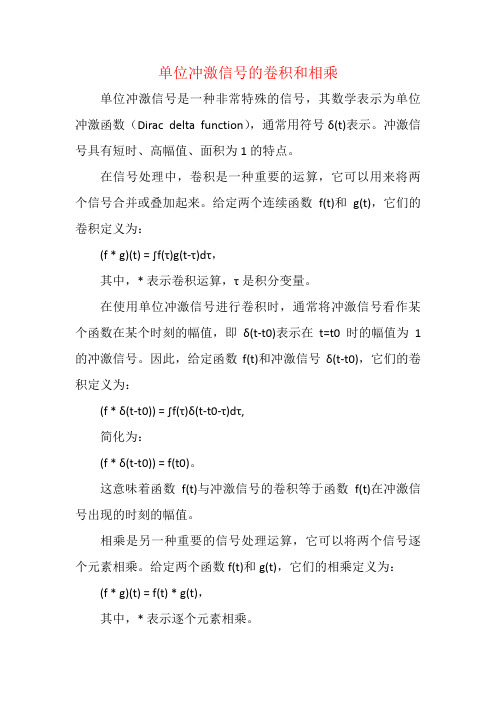 单位冲激信号的卷积和相乘

单位冲激信号是一种非常特殊的信号，其数学表示为单位冲激函数（Dirac delta function），通常用符号 δ(t)表示。冲激信号具有短时、高幅值、面积为 1 的特点。

在信号处理中，卷积是一种重要的运算，它可以用来将两个信号合并或叠加起来。给定两个连续函数 f(t)和 g(t)，它们的卷积定义为：

(f * g)(t) = ∫f(τ)g(t-τ)dτ，

其中，* 表示卷积运算，τ 是积分变量。

在使用单位冲激信号进行卷积时，通常将冲激信号看作某个函数在某个时刻的幅值，即 δ(t-t0)表示在 t=t0 时的幅值为 1 的冲激信号。因此，给定函数 f(t)和冲激信号 δ(t-t0)，它们的卷积定义为：

(f * δ(t-t0)) = ∫f(τ)δ(t-t0-τ)dτ,

简化为：

(f * δ(t-t0)) = f(t0)。

这意味着函数 f(t)与冲激信号的卷积等于函数 f(t)在冲激信号出现的时刻的幅值。

相乘是另一种重要的信号处理运算，它可以将两个信号逐个元素相乘。给定两个函数 f(t)和 g(t)，它们的相乘定义为：

(f * g)(t) = f(t) * g(t)，

其中，* 表示逐个元素相乘。